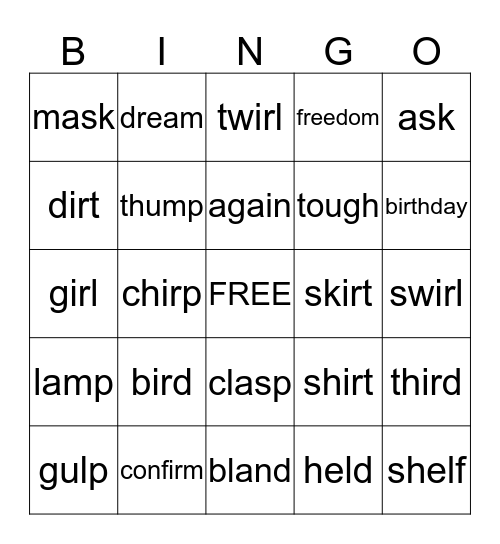 | B | I | N | G | O |
|---|---|---|---|---|
| mask | dream | twirl | freedom | ask |
| dirt | thump | again | tough | birthday |
| girl | chirp | FREE | skirt | swirl |
| lamp | bird | clasp | shirt | third |
| gulp | confirm | bland | held | shelf |